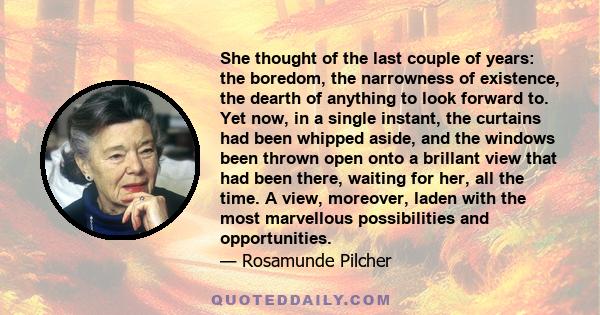 She thought of the last couple of years: the boredom, the narrowness of existence, the dearth of anything to look forward to. Yet now, in a single instant, the curtains had been whipped aside, and the windows been thrown open onto a brillant view that had been there, waiting for her, all the time. A view, moreover, laden with the most marvellous possibilities and opportunities.

— Rosamunde Pilcher

QUOTEDDAILY.COM